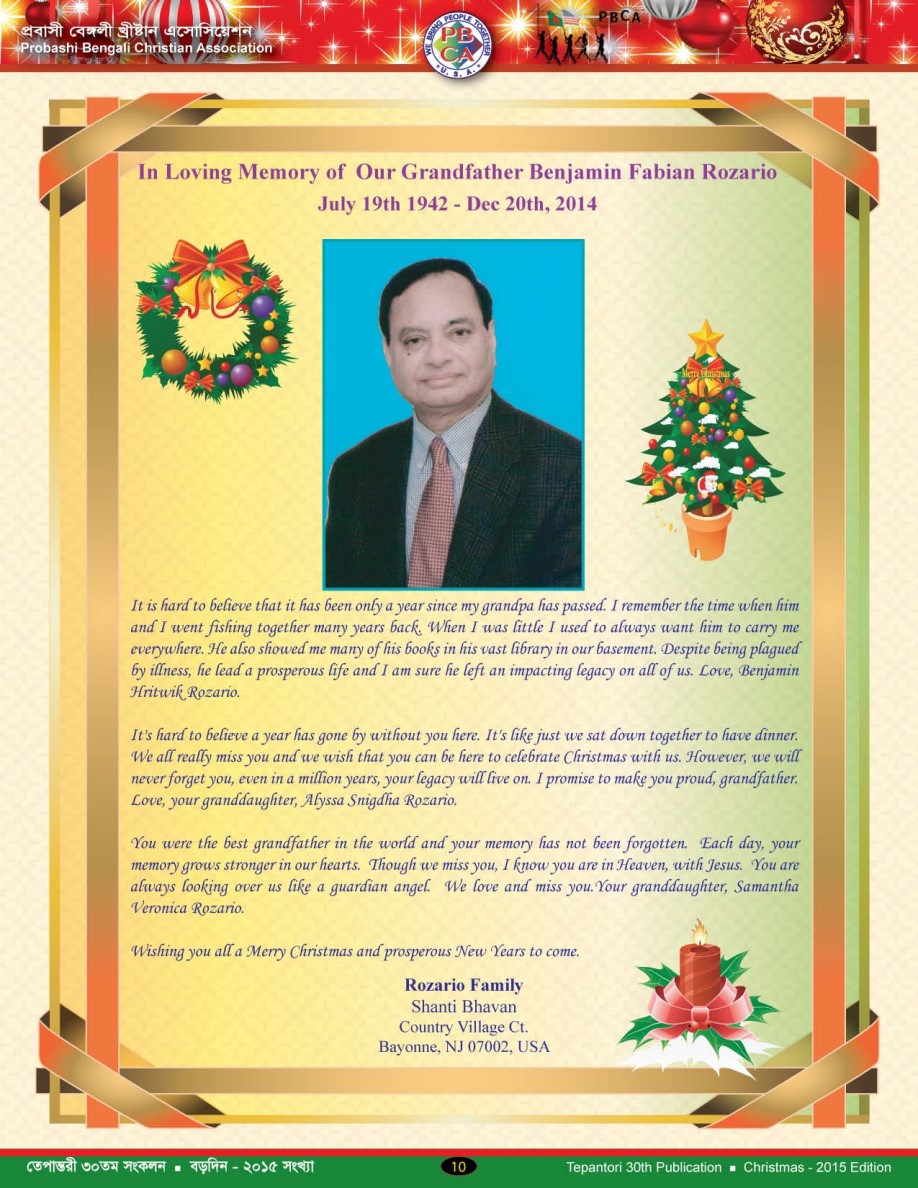 প্রবাসী বেঙ্গলী খ্রীষ্টান এসোসিয়েশন
Probashi Bengali Christian Association

WE BRING PEOPLE TOGETHER
PBCA
U. S. A.

PBCA

In Loving Memory of Our Grandfather Benjamin Fabian Rozario
July 19th 1942 - Dec 20th, 2014

Merry Christmas

It is hard to believe that it has been only a year since my grandpa has passed. I remember the time when him and I went fishing together many years back. When I was little I used to always want him to carry me everywhere. He also showed me many of his books in his vast library in our basement. Despite being plagued by illness, he lead a prosperous life and I am sure he left an impacting legacy on all of us. Love, Benjamin Hritwik Rozario.

It's hard to believe a year has gone by without you here. It's like just we sat down together to have dinner. We all really miss you and we wish that you can be here to celebrate Christmas with us. However, we will never forget you, even in a million years, your legacy will live on. I promise to make you proud, grandfather. Love, your granddaughter, Alyssa Snigdha Rozario.

You were the best grandfather in the world and your memory has not been forgotten. Each day, your memory grows stronger in our hearts. Though we miss you, I know you are in Heaven, with Jesus. You are always looking over us like a guardian angel. We love and miss you.Your granddaughter, Samantha Veronica Rozario.

Wishing you all a Merry Christmas and prosperous New Years to come.

Rozario Family
Shanti Bhavan
Country Village Ct.
Bayonne, NJ 07002, USA

তেপান্তরী ৩০তম সংকলন ▪ বড়দিন - ২০১৫ সংখ্যা
10
Tepantori 30th Publication ▪ Christmas - 2015 Edition